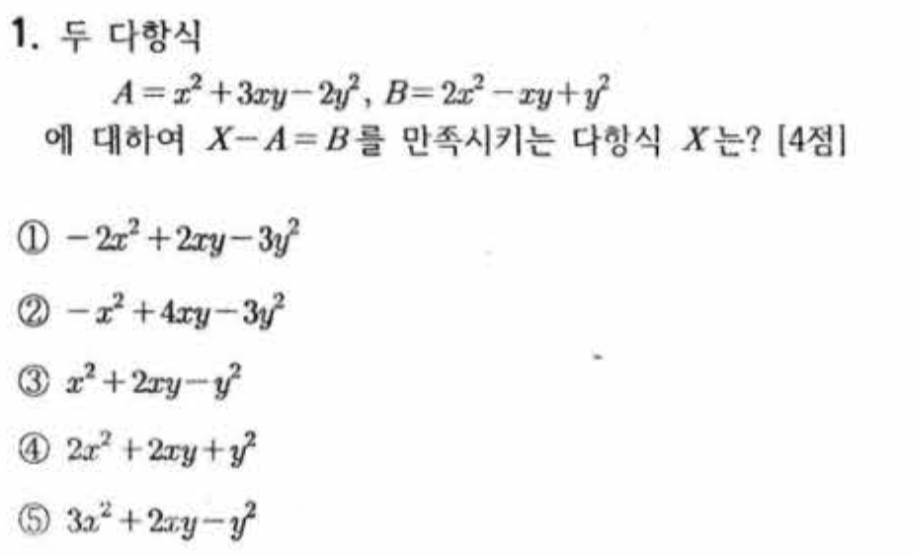 1. 두 다항식

$A=x^2+3xy-2y^2$, $B=2x^2-xy+y^2$

에 대하여 $X-A=B$를 만족시키는 다항식 $X$는? [4점]

① $-2x^2+2xy-3y^2$

② $-x^2+4xy-3y^2$

③ $x^2+2xy-y^2$

④ $2x^2+2xy+y^2$

⑤ $3x^2+2xy-y^2$